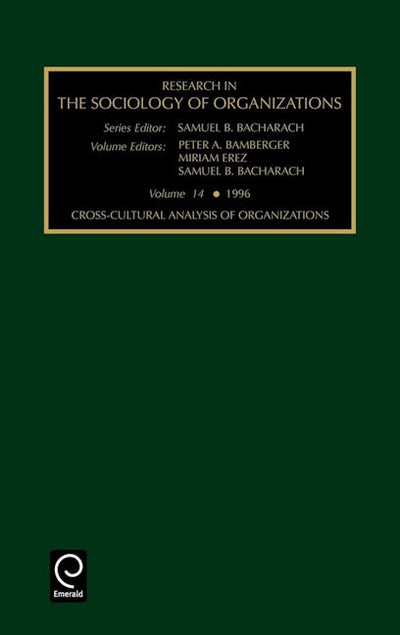 RESEARCH IN
THE SOCIOLOGY OF ORGANIZATIONS

Series Editor: SAMUEL B. BACHARACH
Volume Editors: PETER A. BAMBERGER
MIRIAM EREZ
SAMUEL B. BACHARACH

Volume 14 • 1996

CROSS-CULTURAL ANALYSIS OF ORGANIZATIONS

Emerald